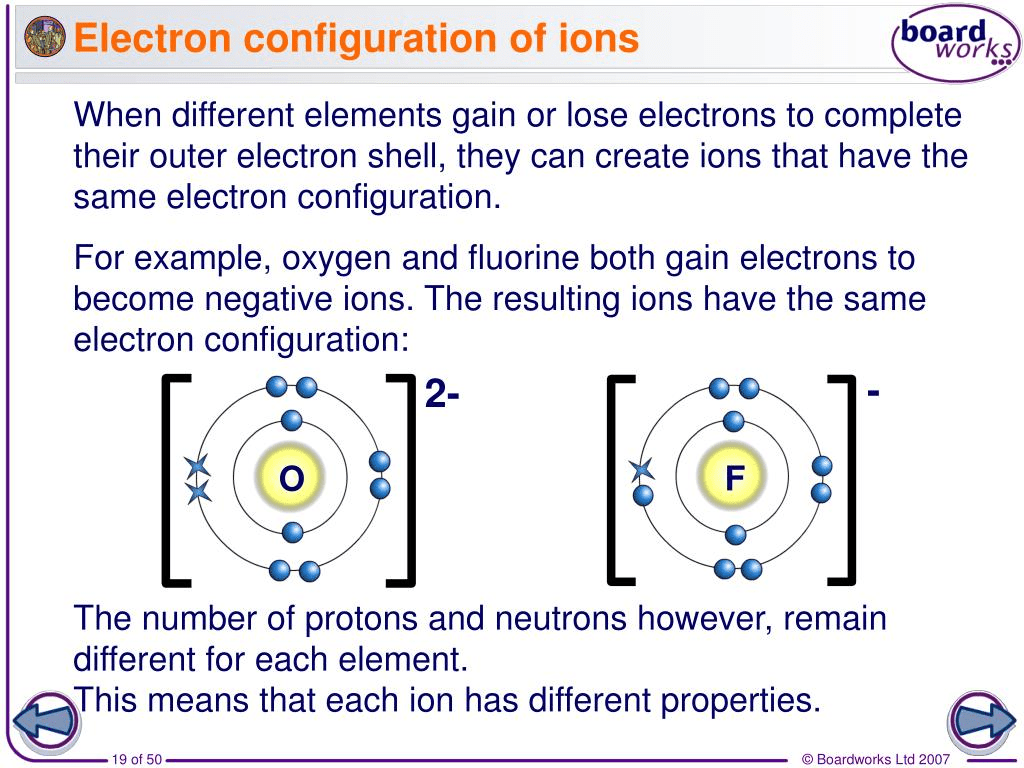 Electron configuration of ions

board works

When different elements gain or lose electrons to complete their outer electron shell, they can create ions that have the same electron configuration.

For example, oxygen and fluorine both gain electrons to become negative ions. The resulting ions have the same electron configuration:

O

2-

F

-

The number of protons and neutrons however, remain different for each element.

This means that each ion has different properties.

19 of 50

© Boardworks Ltd 2007